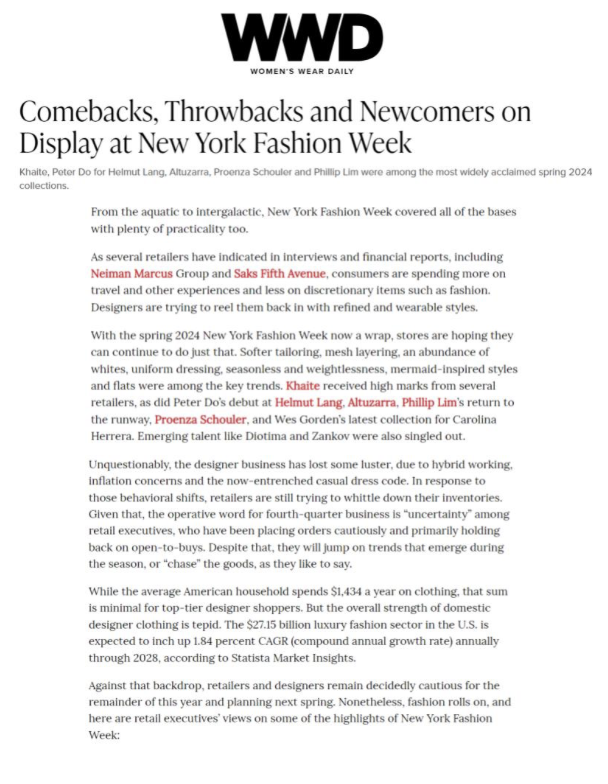 WWD
WOMEN'S WEAR DAILY

Comebacks, Throwbacks and Newcomers on Display at New York Fashion Week

Khaite, Peter Do for Helmut Lang, Altuzarra, Proenza Schouler and Phillip Lim were among the most widely acclaimed spring 2024 collections.

From the aquatic to intergalactic, New York Fashion Week covered all of the bases with plenty of practicality too.

As several retailers have indicated in interviews and financial reports, including Neiman Marcus Group and Saks Fifth Avenue, consumers are spending more on travel and other experiences and less on discretionary items such as fashion. Designers are trying to reel them back in with refined and wearable styles.

With the spring 2024 New York Fashion Week now a wrap, stores are hoping they can continue to do just that. Softer tailoring, mesh layering, an abundance of whites, uniform dressing, seasonless and weightlessness, mermaid-inspired styles and flats were among the key trends. Khaite received high marks from several retailers, as did Peter Do's debut at Helmut Lang, Altuzarra, Phillip Lim's return to the runway, Proenza Schouler, and Wes Gorden's latest collection for Carolina Herrera. Emerging talent like Diotima and Zankov were also singled out.

Unquestionably, the designer business has lost some luster, due to hybrid working, inflation concerns and the now-entrenched casual dress code. In response to those behavioral shifts, retailers are still trying to whittle down their inventories. Given that, the operative word for fourth-quarter business is "uncertainty" among retail executives, who have been placing orders cautiously and primarily holding back on open-to-buys. Despite that, they will jump on trends that emerge during the season, or "chase" the goods, as they like to say.

While the average American household spends $1,434 a year on clothing, that sum is minimal for top-tier designer shoppers. But the overall strength of domestic designer clothing is tepid. The $27.15 billion luxury fashion sector in the U.S. is expected to inch up 1.84 percent CAGR (compound annual growth rate) annually through 2028, according to Statista Market Insights.

Against that backdrop, retailers and designers remain decidedly cautious for the remainder of this year and planning next spring. Nonetheless, fashion rolls on, and here are retail executives' views on some of the highlights of New York Fashion Week: